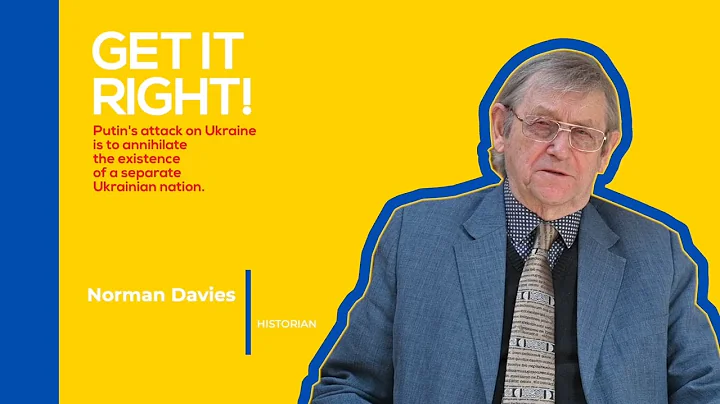 GET IT RIGHT!

Putin's attack on Ukraine is to annihilate the existence of a separate Ukrainian nation.

Norman Davies

HISTORIAN